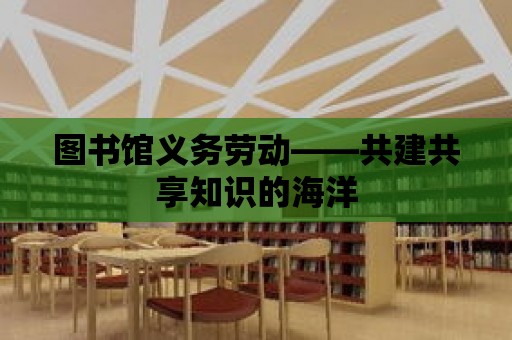 图书馆义务劳动——共建共享知识的海洋